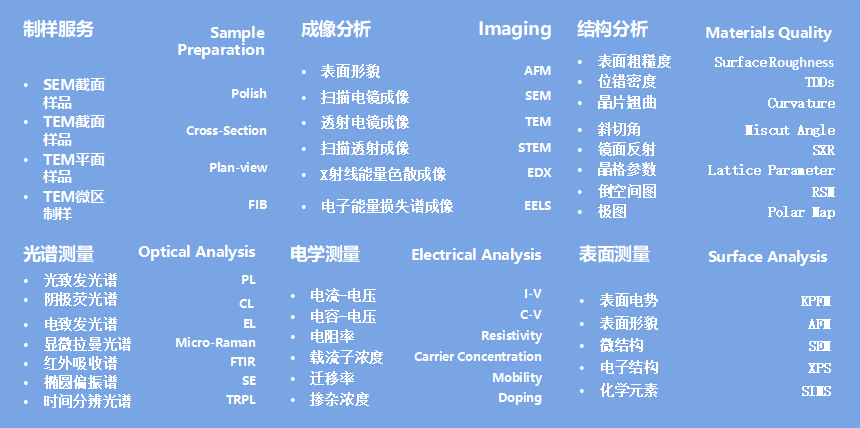 制样服务

Sample Preparation

• SEM截面样品 Polish
• TEM截面样品 Cross-Section
• TEM平面样品 Plan-view
• TEM微区制样 FIB

成像分析

Imaging

• 表面形貌 AFM
• 扫描电镜成像 SEM
• 透射电镜成像 TEM
• 扫描透射成像 STEM
• X射线能量色散成像 EDX
• 电子能量损失谱成像 EELS

结构分析

Materials Quality

• 表面粗糙度 SurfaceRoughness
• 位错密度 TDDs
• 晶片翘曲 Curvature
• 斜切角 Miscut Angle
• 镜面反射 SXR
• 晶格参数 Lattice Parameter
• 倒空间图 RSM
• 极图 Polar Map

光谱测量

Optical Analysis

• 光致发光谱 PL
• 阴极荧光谱 CL
• 电致发光谱 EL
• 显微拉曼光谱 Micro-Raman
• 红外吸收谱 FTIR
• 椭圆偏振谱 SE
• 时间分辨光谱 TRPL

电学测量

Electrical Analysis

• 电流-电压 I-V
• 电容-电压 C-V
• 电阻率 Resistivity
• 载流子浓度 Carrier Concentration
• 迁移率 Mobility
• 掺杂浓度 Doping

表面测量

Surface Analysis

• 表面电势 KPFM
• 表面形貌 AFM
• 微结构 SEM
• 电子结构 XPS
• 化学元素 SIMS